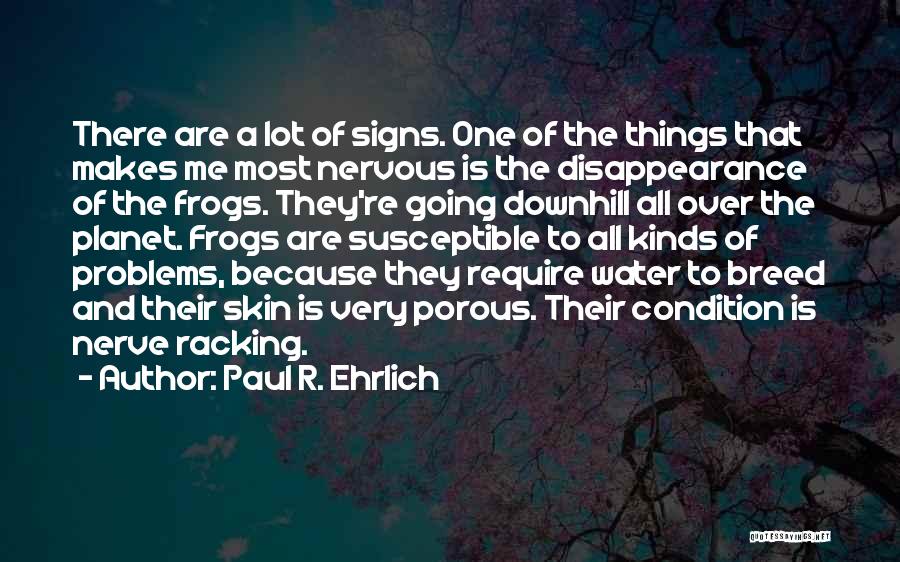 There are a lot of signs. One of the things that makes me most nervous is the disappearance of the frogs. They're going downhill all over the planet. Frogs are susceptible to all kinds of problems, because they require water to breed and their skin is very porous. Their condition is nerve racking.

- Author: Paul R. Ehrlich

QUOTESSAYINGS.NET